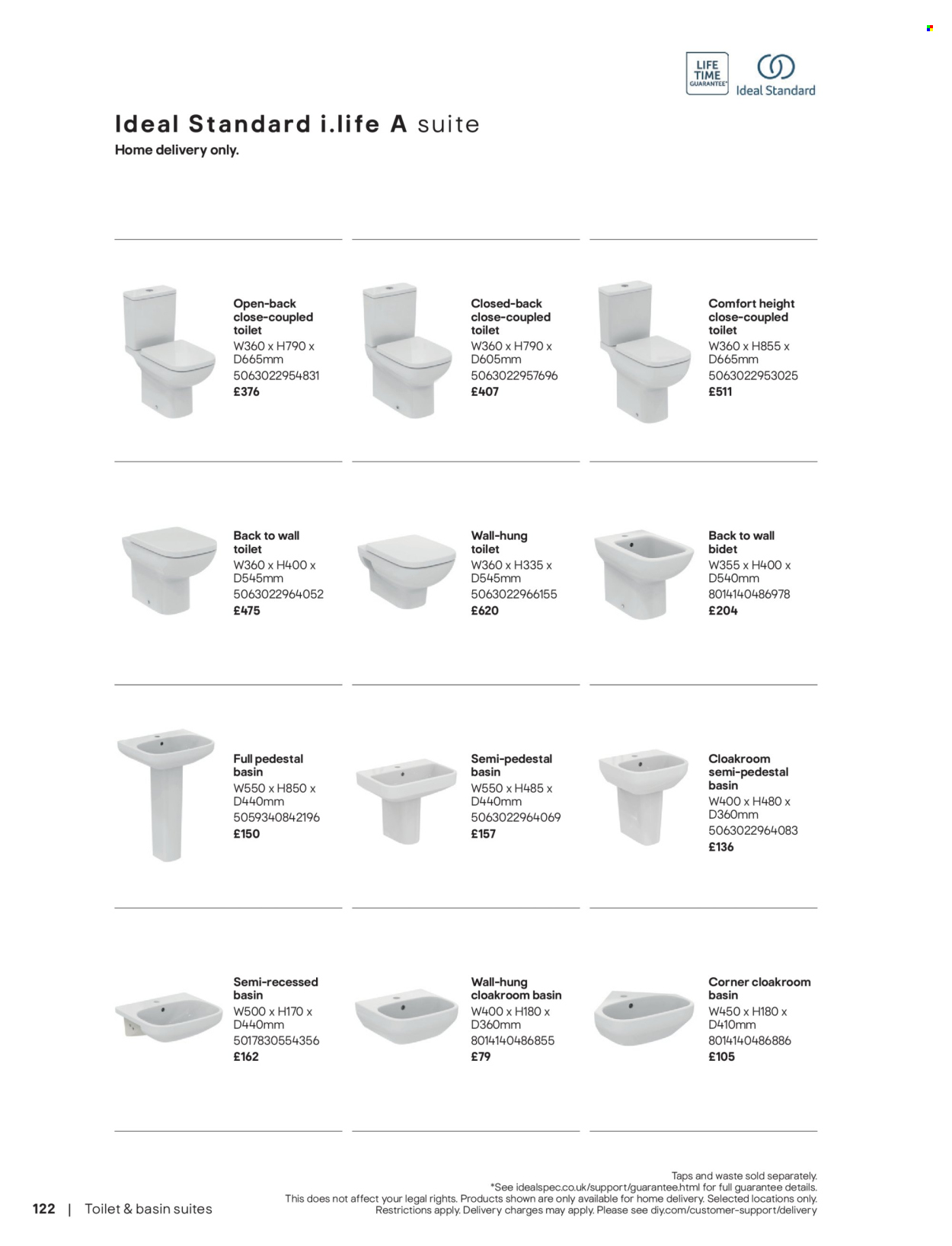 LIFE TIME GUARANTEE*

Ideal Standard

Ideal Standard i.life A suite

Home delivery only.

Open-back close-coupled toilet
W360 x H790 x D665mm
5063022954831
£376

Closed-back close-coupled toilet
W360 x H790 x D605mm
5063022957696
£407

Comfort height close-coupled toilet
W360 x H855 x D665mm
5063022953025
£511

Back to wall toilet
W360 x H400 x D545mm
5063022964052
£475

Wall-hung toilet
W360 x H335 x D545mm
5063022966155
£620

Back to wall bidet
W355 x H400 x D540mm
8014140486978
£204

Full pedestal basin
W550 x H850 x D440mm
5059340842196
£150

Semi-pedestal basin
W550 x H485 x D440mm
5063022964069
£157

Cloakroom semi-pedestal basin
W400 x H480 x D360mm
5063022964083
£136

Semi-recessed basin
W500 x H170 x D440mm
5017830554356
£162

Wall-hung cloakroom basin
W400 x H180 x D360mm
8014140486855
£79

Corner cloakroom basin
W450 x H180 x D410mm
8014140486886
£105

Taps and waste sold separately.
*See idealspec.co.uk/support/guarantee.html for full guarantee details.
This does not affect your legal rights. Products shown are only available for home delivery. Selected locations only.
Restrictions apply. Delivery charges may apply. Please see diy.com/customer-support/delivery

122 | Toilet & basin suites